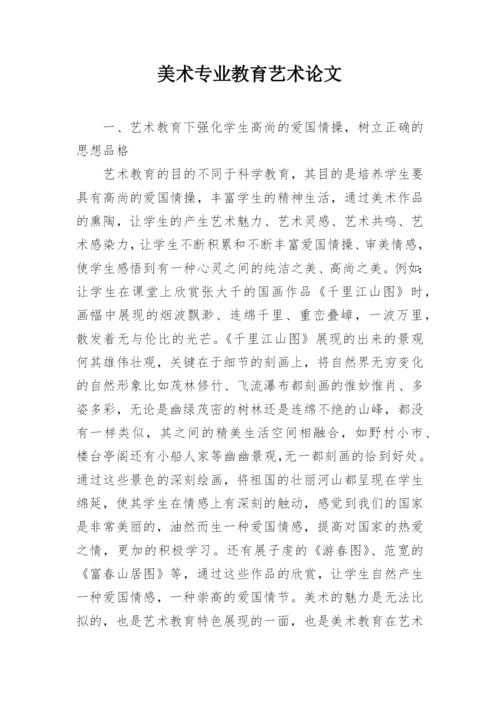 美术专业教育艺术论文

一、艺术教育下强化学生高尚的爱国情操，树立正确的思想品格

艺术教育的目的不同于科学教育，其目的是培养学生要具有高尚的爱国情操，丰富学生的精神生活，通过美术作品的熏陶，让学生的产生艺术魅力、艺术灵感、艺术共鸣、艺术感染力，让学生不断积累和不断丰富爱国情操、审美情感，使学生感悟到有一种心灵之间的纯洁之美、高尚之美。例如：让学生在课堂上欣赏张大千的国画作品《千里江山图》时，画幅中展现的烟波飘渺、连绵千里、重峦叠嶂，一波万里，散发着无与伦比的光芒。《千里江山图》展现的出来的景观何其雄伟壮观，关键在于细节的刻画上，将自然界无穷变化的自然形象比如茂林修竹、飞流瀑布都刻画的惟妙惟肖、多姿多彩，无论是幽绿茂密的树林还是连绵不绝的山峰，都没有一样类似，其之间的精美生活空间相融合，如野村小市、楼台亭阁还有小船人家等幽幽景观，无一都刻画的恰到好处。通过这些景色的深刻绘画，将祖国的壮丽河山都呈现在学生绵延，使其学生在情感上有深刻的触动，感觉到我们的国家是非常美丽的，油然而生一种爱国情感，提高对国家的热爱之情，更加的积极学习。还有展子虔的《游春图》、范宽的《富春山居图》等，通过这些作品的欣赏，让学生自然产生一种爱国情感，一种崇高的爱国情节。美术的魅力是无法比拟的，也是艺术教育特色展现的一面，也是美术教育在艺术